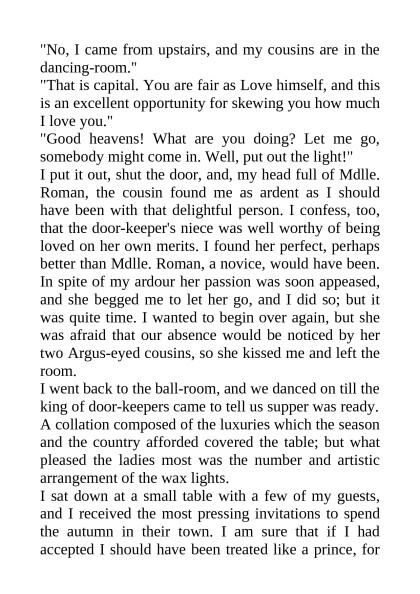 "No, I came from upstairs, and my cousins are in the dancing-room."
"That is capital. You are fair as Love himself, and this is an excellent opportunity for skewing you how much I love you."
"Good heavens! What are you doing? Let me go, somebody might come in. Well, put out the light!"
I put it out, shut the door, and, my head full of Mdlle. Roman, the cousin found me as ardent as I should have been with that delightful person. I confess, too, that the door-keeper's niece was well worthy of being loved on her own merits. I found her perfect, perhaps better than Mdlle. Roman, a novice, would have been. In spite of my ardour her passion was soon appeased, and she begged me to let her go, and I did so; but it was quite time. I wanted to begin over again, but she was afraid that our absence would be noticed by her two Argus-eyed cousins, so she kissed me and left the room.
I went back to the ball-room, and we danced on till the king of door-keepers came to tell us supper was ready. A collation composed of the luxuries which the season and the country afforded covered the table; but what pleased the ladies most was the number and artistic arrangement of the wax lights.
I sat down at a small table with a few of my guests, and I received the most pressing invitations to spend the autumn in their town. I am sure that if I had accepted I should have been treated like a prince, for